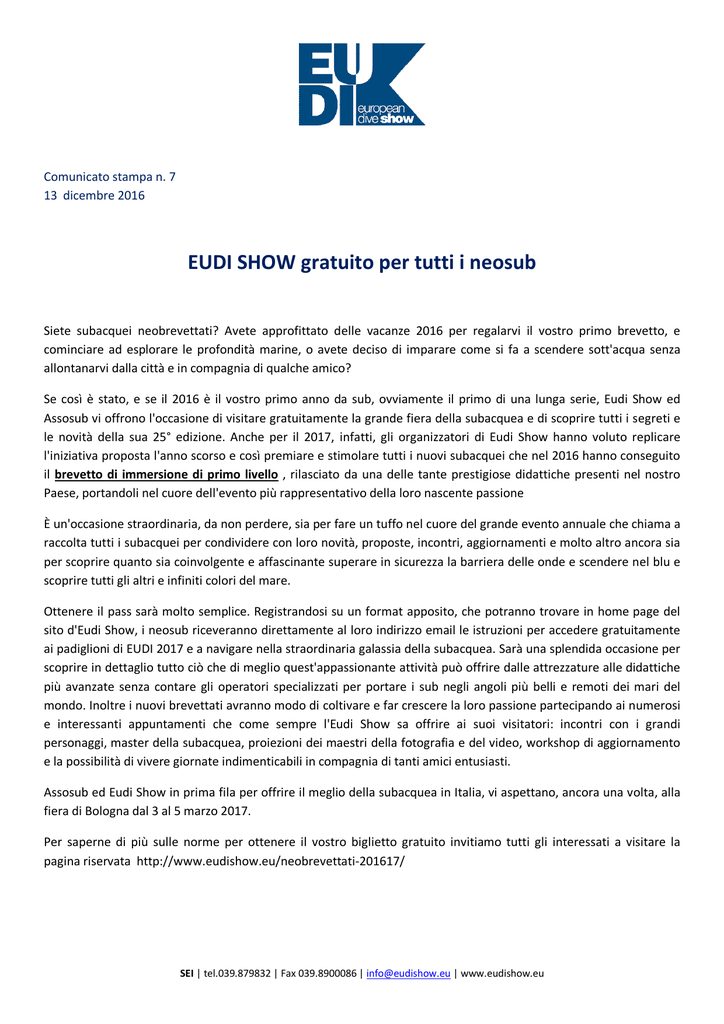 EUDI european dive show

Comunicato stampa n. 7
13 dicembre 2016

EUDI SHOW gratuito per tutti i neosub

Siete subacquei neobrevettati? Avete approfittato delle vacanze 2016 per regalarvi il vostro primo brevetto, e cominciare ad esplorare le profondità marine, o avete deciso di imparare come si fa a scendere sott'acqua senza allontanarvi dalla città e in compagnia di qualche amico?

Se così è stato, e se il 2016 è il vostro primo anno da sub, ovviamente il primo di una lunga serie, Eudi Show ed Assosub vi offrono l'occasione di visitare gratuitamente la grande fiera della subacquea e di scoprire tutti i segreti e le novità della sua 25° edizione. Anche per il 2017, infatti, gli organizzatori di Eudi Show hanno voluto replicare l'iniziativa proposta l'anno scorso e così premiare e stimolare tutti i nuovi subacquei che nel 2016 hanno conseguito il brevetto di immersione di primo livello , rilasciato da una delle tante prestigiose didattiche presenti nel nostro Paese, portandoli nel cuore dell'evento più rappresentativo della loro nascente passione

È un'occasione straordinaria, da non perdere, sia per fare un tuffo nel cuore del grande evento annuale che chiama a raccolta tutti i subacquei per condividere con loro novità, proposte, incontri, aggiornamenti e molto altro ancora sia per scoprire quanto sia coinvolgente e affascinante superare in sicurezza la barriera delle onde e scendere nel blu e scoprire tutti gli altri e infiniti colori del mare.

Ottenere il pass sarà molto semplice. Registrandosi su un format apposito, che potranno trovare in home page del sito d'Eudi Show, i neosub riceveranno direttamente al loro indirizzo email le istruzioni per accedere gratuitamente ai padiglioni di EUDI 2017 e a navigare nella straordinaria galassia della subacquea. Sarà una splendida occasione per scoprire in dettaglio tutto ciò che di meglio quest'appassionante attività può offrire dalle attrezzature alle didattiche più avanzate senza contare gli operatori specializzati per portare i sub negli angoli più belli e remoti dei mari del mondo. Inoltre i nuovi brevettati avranno modo di coltivare e far crescere la loro passione partecipando ai numerosi e interessanti appuntamenti che come sempre l'Eudi Show sa offrire ai suoi visitatori: incontri con i grandi personaggi, master della subacquea, proiezioni dei maestri della fotografia e del video, workshop di aggiornamento e la possibilità di vivere giornate indimenticabili in compagnia di tanti amici entusiasti.

Assosub ed Eudi Show in prima fila per offrire il meglio della subacquea in Italia, vi aspettano, ancora una volta, alla fiera di Bologna dal 3 al 5 marzo 2017.

Per saperne di più sulle norme per ottenere il vostro biglietto gratuito invitiamo tutti gli interessati a visitare la pagina riservata http://www.eudishow.eu/neobrevettati-201617/

SEI | tel.039.879832 | Fax 039.8900086 | info@eudishow.eu | www.eudishow.eu